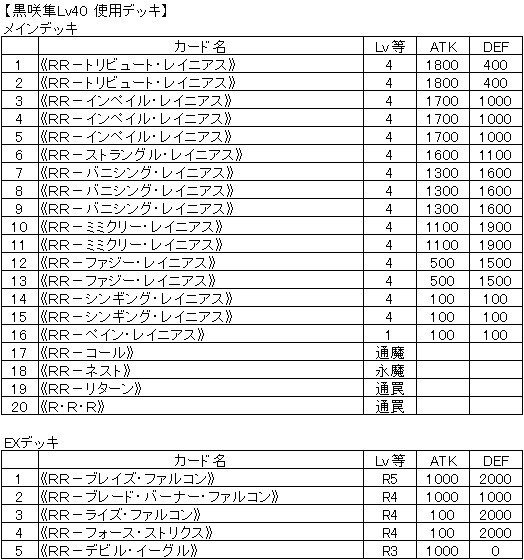 【黒咲隼Lv40 使用デッキ】
メインデッキ

| | カード名 | Lv等 | ATK | DEF |
|---|---|---|---|---|
| 1 | 《RRートリビュート・レイニアス》 | 4 | 1800 | 400 |
| 2 | 《RRートリビュート・レイニアス》 | 4 | 1800 | 400 |
| 3 | 《RRーインペイル・レイニアス》 | 4 | 1700 | 1000 |
| 4 | 《RRーインペイル・レイニアス》 | 4 | 1700 | 1000 |
| 5 | 《RRーインペイル・レイニアス》 | 4 | 1700 | 1000 |
| 6 | 《RRーストラングル・レイニアス》 | 4 | 1600 | 1100 |
| 7 | 《RRーバニシング・レイニアス》 | 4 | 1300 | 1600 |
| 8 | 《RRーバニシング・レイニアス》 | 4 | 1300 | 1600 |
| 9 | 《RRーバニシング・レイニアス》 | 4 | 1300 | 1600 |
| 10 | 《RRーミミクリー・レイニアス》 | 4 | 1100 | 1900 |
| 11 | 《RRーミミクリー・レイニアス》 | 4 | 1100 | 1900 |
| 12 | 《RRーファジー・レイニアス》 | 4 | 500 | 1500 |
| 13 | 《RRーファジー・レイニアス》 | 4 | 500 | 1500 |
| 14 | 《RRーシンギング・レイニアス》 | 4 | 100 | 100 |
| 15 | 《RRーシンギング・レイニアス》 | 4 | 100 | 100 |
| 16 | 《RRーペイン・レイニアス》 | 1 | 100 | 100 |
| 17 | 《RRーコール》 | 通魔 | | |
| 18 | 《RRーネスト》 | 永魔 | | |
| 19 | 《RRーリターン》 | 通罠 | | |
| 20 | 《R・R・R》 | 通罠 | | |

EXデッキ

| | カード名 | Lv等 | ATK | DEF |
|---|---|---|---|---|
| 1 | 《RRーブレイズ・ファルコン》 | R5 | 1000 | 2000 |
| 2 | 《RRーブレード・バーナー・ファルコン》 | R4 | 1000 | 1000 |
| 3 | 《RRーライズ・ファルコン》 | R4 | 100 | 2000 |
| 4 | 《RRーフォース・ストリクス》 | R4 | 100 | 2000 |
| 5 | 《RRーデビル・イーグル》 | R3 | 1000 | 0 |